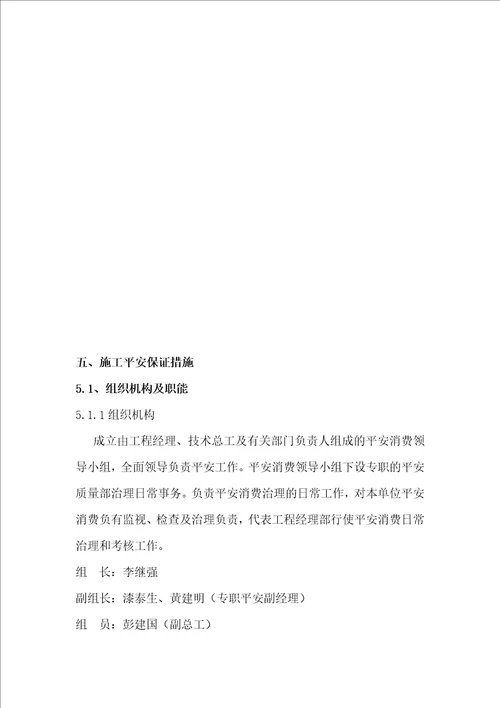 五、施工平安保证措施

5.1、组织机构及职能

5.1.1 组织机构

成立由工程经理、技术总工及有关部门负责人组成的平安消费领导小组，全面领导负责平安工作。平安消费领导小组下设专职的平安质量部治理日常事务。负责平安消费治理的日常工作，对本单位平安消费负有监视、检查及治理负责，代表工程经理部行使平安消费日常治理和考核工作。

组　长：李继强

副组长：漆泰生、黄建明（专职平安副经理）

组　员：彭建国（副总工）